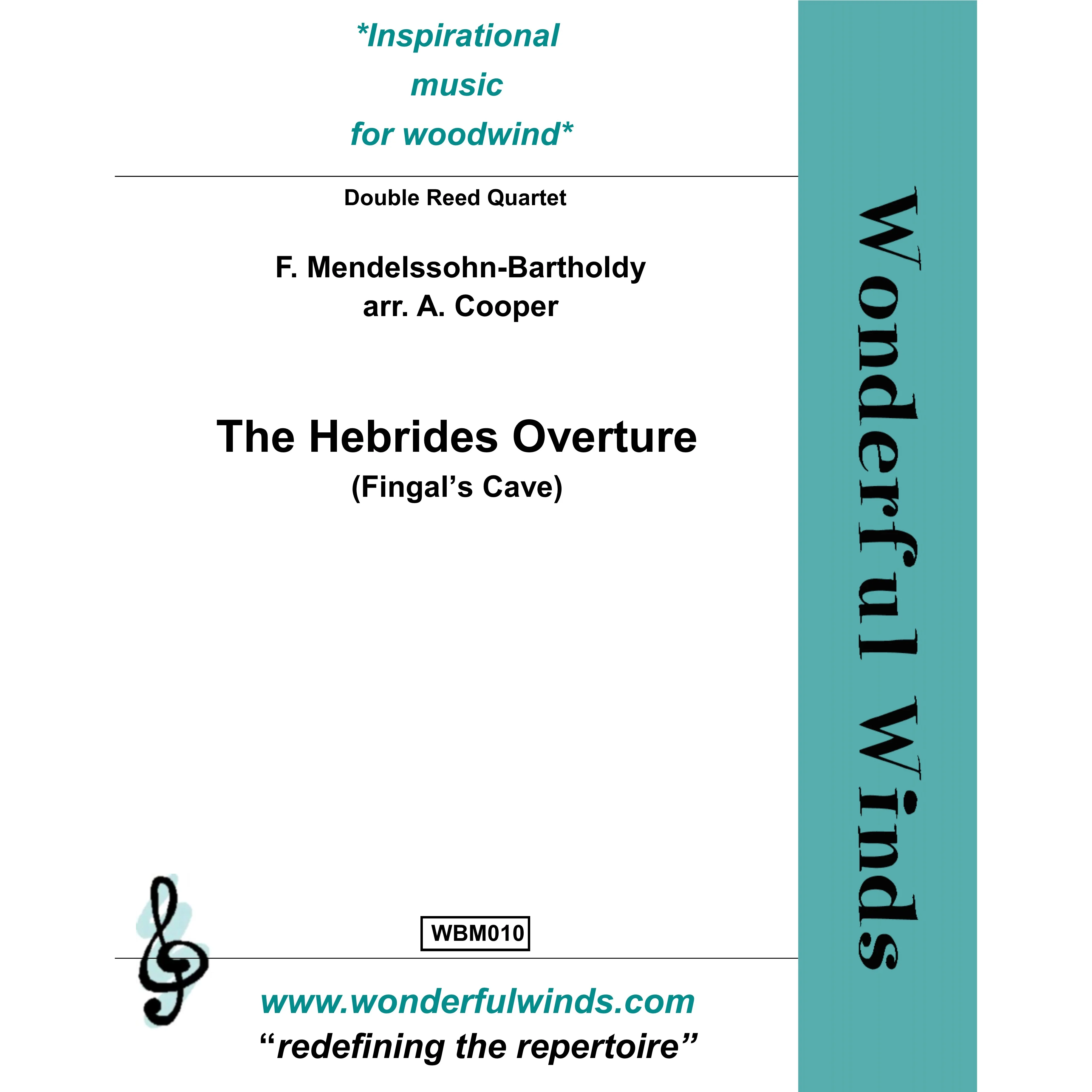 *Inspirational music for woodwind*

Double Reed Quartet

F. Mendelssohn-Bartholdy
arr. A. Cooper

The Hebrides Overture
(Fingal's Cave)

WBM010

www.wonderfulwinds.com
"redefining the repertoire"

Wonderful Winds